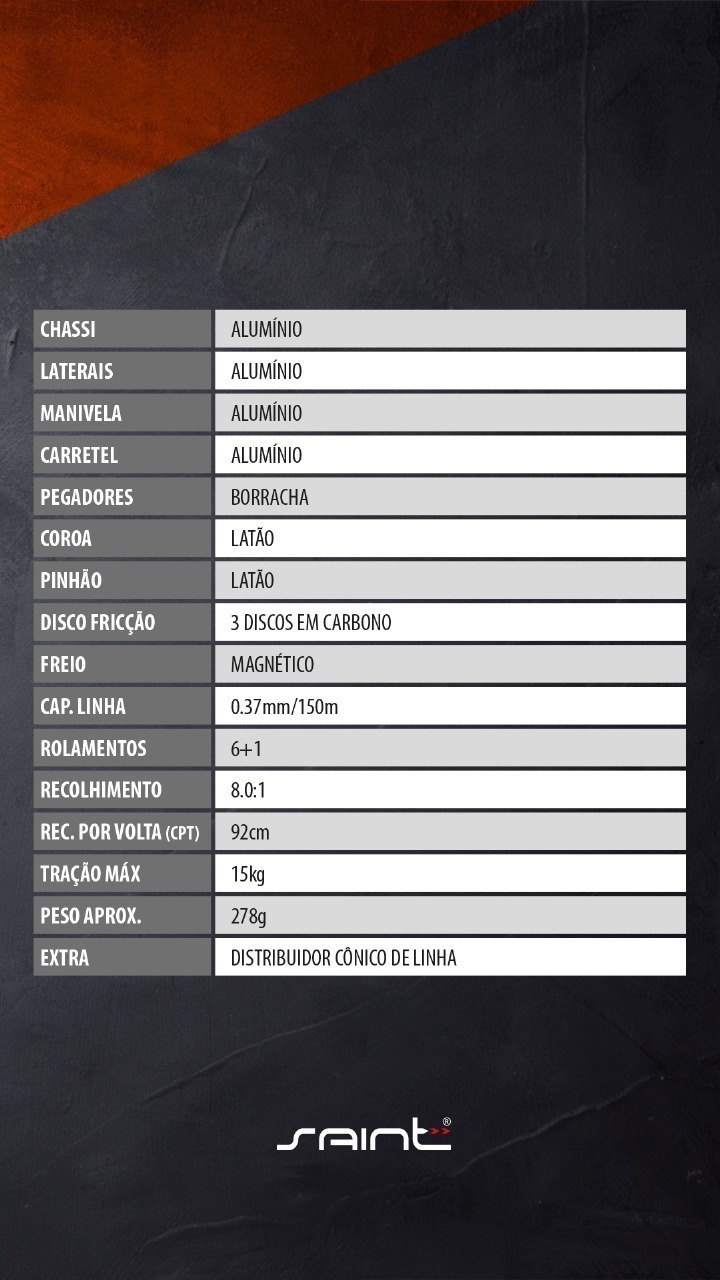 | | |
|---|---|
| CHASSI | ALUMÍNIO |
| LATERAIS | ALUMÍNIO |
| MANIVELA | ALUMÍNIO |
| CARRETEL | ALUMÍNIO |
| PEGADORES | BORRACHA |
| COROA | LATÃO |
| PINHÃO | LATÃO |
| DISCO FRICÇÃO | 3 DISCOS EM CARBONO |
| FREIO | MAGNÉTICO |
| CAP. LINHA | 0.37mm/150m |
| ROLAMENTOS | 6+1 |
| RECOLHIMENTO | 8.0:1 |
| REC. POR VOLTA (CPT) | 92cm |
| TRAÇÃO MÁX | 15kg |
| PESO APROX. | 278g |
| EXTRA | DISTRIBUIDOR CÔNICO DE LINHA |

saint®